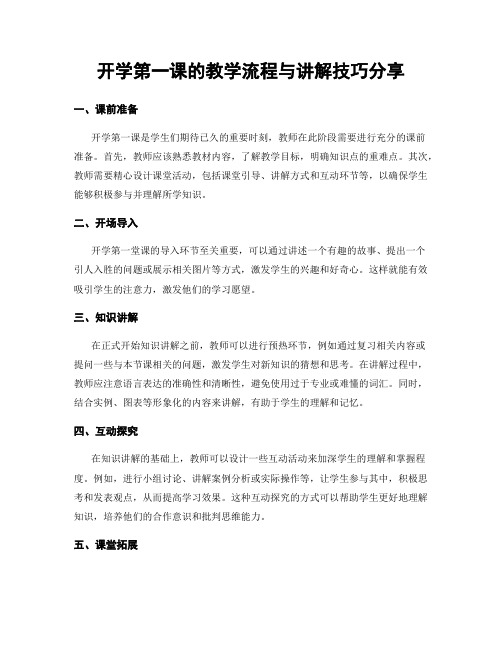 开学第一课的教学流程与讲解技巧分享

一、课前准备

开学第一课是学生们期待已久的重要时刻，教师在此阶段需要进行充分的课前准备。首先，教师应该熟悉教材内容，了解教学目标，明确知识点的重难点。其次，教师需要精心设计课堂活动，包括课堂引导、讲解方式和互动环节等，以确保学生能够积极参与并理解所学知识。

二、开场导入

开学第一堂课的导入环节至关重要，可以通过讲述一个有趣的故事、提出一个引人入胜的问题或展示相关图片等方式，激发学生的兴趣和好奇心。这样就能有效吸引学生的注意力，激发他们的学习愿望。

三、知识讲解

在正式开始知识讲解之前，教师可以进行预热环节，例如通过复习相关内容或提问一些与本节课相关的问题，激发学生对新知识的猜想和思考。在讲解过程中，教师应注意语言表达的准确性和清晰性，避免使用过于专业或难懂的词汇。同时，结合实例、图表等形象化的内容来讲解，有助于学生的理解和记忆。

四、互动探究

在知识讲解的基础上，教师可以设计一些互动活动来加深学生的理解和掌握程度。例如，进行小组讨论、讲解案例分析或实际操作等，让学生参与其中，积极思考和发表观点，从而提高学习效果。这种互动探究的方式可以帮助学生更好地理解知识，培养他们的合作意识和批判思维能力。

五、课堂拓展